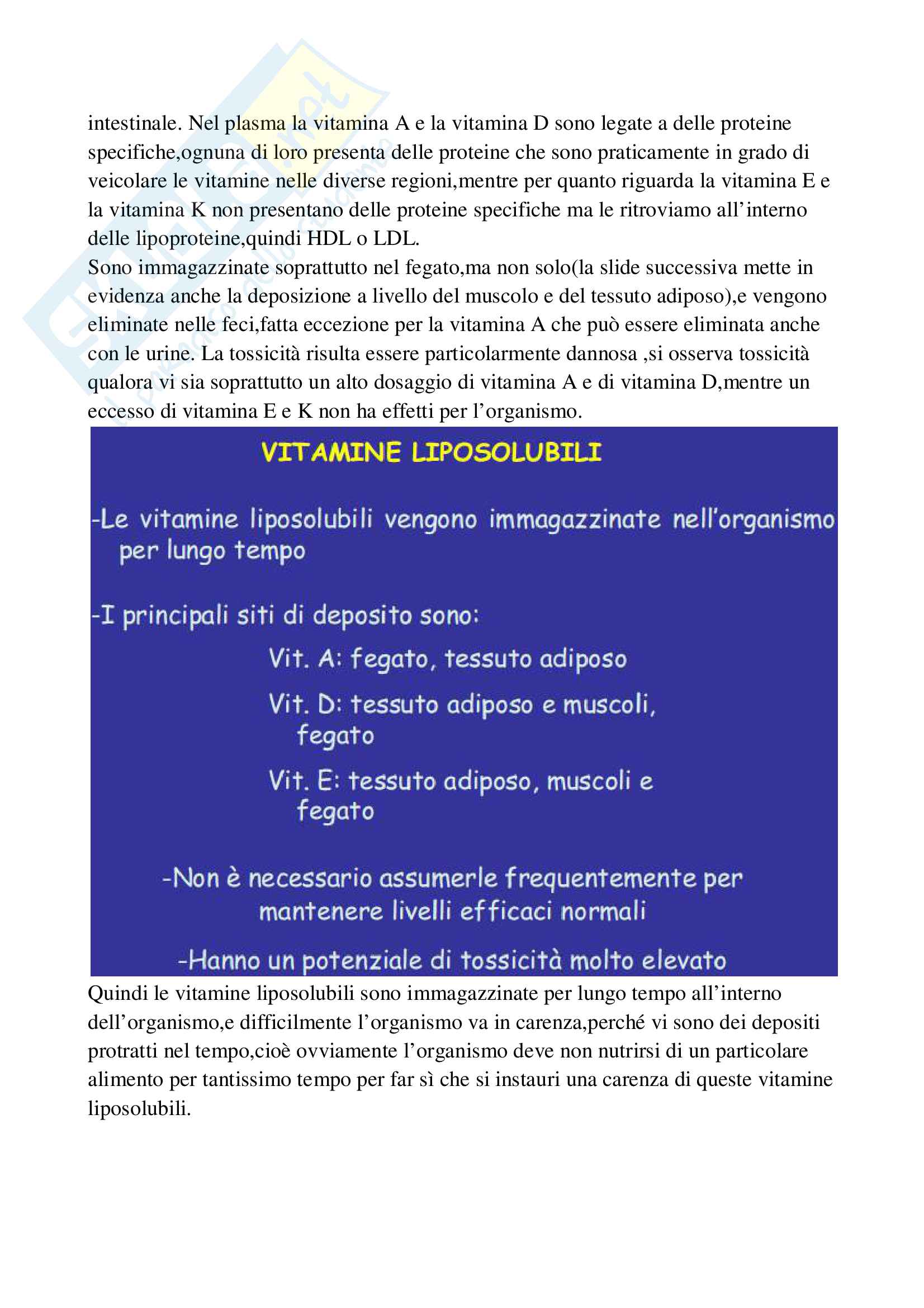 intestinale. Nel plasma la vitamina A e la vitamina D sono legate a delle proteine specifiche,ognuna di loro presenta delle proteine che sono praticamente in grado di veicolare le vitamine nelle diverse regioni,mentre per quanto riguarda la vitamina E e la vitamina K non presentano delle proteine specifiche ma le ritroviamo all'interno delle lipoproteine,quindi HDL o LDL.
Sono immagazzinate soprattutto nel fegato,ma non solo(la slide successiva mette in evidenza anche la deposizione a livello del muscolo e del tessuto adiposo),e vengono eliminate nelle feci,fatta eccezione per la vitamina A che può essere eliminata anche con le urine. La tossicità risulta essere particolarmente dannosa ,si osserva tossicità qualora vi sia soprattutto un alto dosaggio di vitamina A e di vitamina D,mentre un eccesso di vitamina E e K non ha effetti per l'organismo.

VITAMINE LIPOSOLUBILI

-Le vitamine liposolubili vengono immagazzinate nell'organismo per lungo tempo

-I principali siti di deposito sono:

Vit. A: fegato, tessuto adiposo

Vit. D: tessuto adiposo e muscoli, fegato

Vit. E: tessuto adiposo, muscoli e fegato

-Non è necessario assumerle frequentemente per mantenere livelli efficaci normali

-Hanno un potenziale di tossicità molto elevato

Quindi le vitamine liposolubili sono immagazzinate per lungo tempo all'interno dell'organismo,e difficilmente l'organismo va in carenza,perché vi sono dei depositi protratti nel tempo,cioè ovviamente l'organismo deve non nutrirsi di un particolare alimento per tantissimo tempo per far sì che si instauri una carenza di queste vitamine liposolubili.